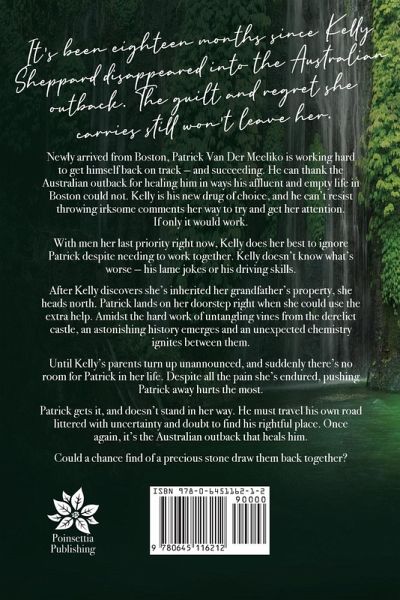 It's been eighteen months since Kelly Sheppard disappeared into the Australian outback. The guilt and regret she carries still won't leave her.

Newly arrived from Boston, Patrick Van Der Meeliko is working hard to get himself back on track – and succeeding. He can thank the Australian outback for healing him in ways his affluent and empty life in Boston could not. Kelly is his new drug of choice, and he can't resist throwing irksome comments her way to try and get her attention. If only it would work.

With men her last priority right now, Kelly does her best to ignore Patrick despite needing to work together. Kelly doesn't know what's worse – his lame jokes or his driving skills.

After Kelly discovers she's inherited her grandfather's property, she heads north. Patrick lands on her doorstep right when she could use the extra help. Amidst the hard work of untangling vines from the derelict castle, an astonishing history emerges and an unexpected chemistry ignites between them.

Until Kelly's parents turn up unannounced, and suddenly there's no room for Patrick in her life. Despite all the pain she's endured, pushing Patrick away hurts the most.

Patrick gets it, and doesn't stand in her way. He must travel his own road littered with uncertainty and doubt to find his rightful place. Once again, it's the Australian outback that heals him.

Could a chance find of a precious stone draw them back together?

Poinsettia Publishing

ISBN 978-0-6451162-1-2
90000
9 780645 116212